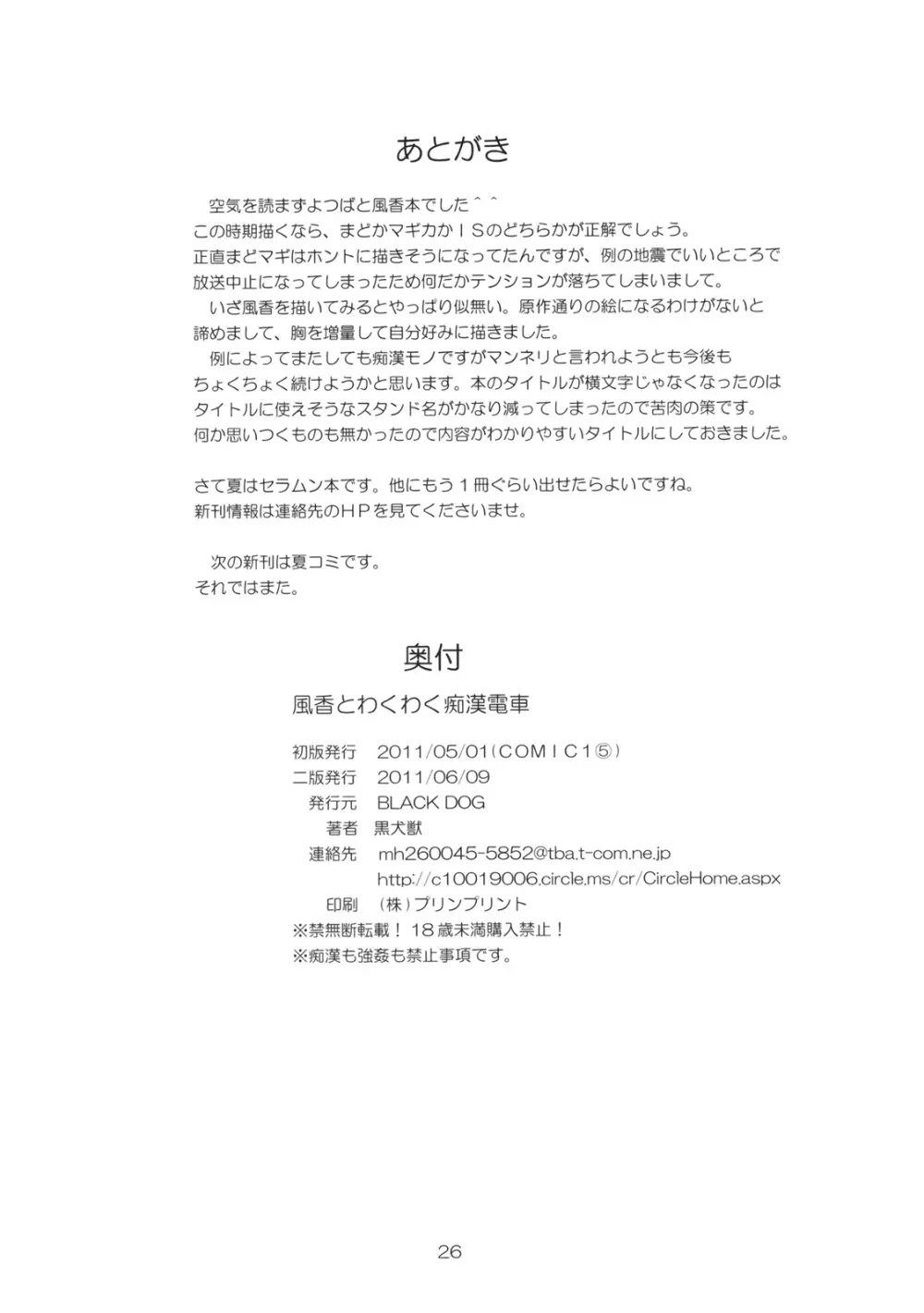 あとがき

空気を読まずよつばと風香本でした＾＾
この時期描くなら、まどかマギカかＩＳのどちらかが正解でしょう。
正直まどマギはホントに描きそうになってたんですが、例の地震でいいところで放送中止になってしまったため何だかテンションが落ちてしまいまして。
いざ風香を描いてみるとやっぱり似無い。原作通りの絵になるわけがないと諦めまして、胸を増量して自分好みに描きました。
例によってまたしても痴漢モノですがマンネリと言われようとも今後もちょくちょく続けようかと思います。本のタイトルが横文字じゃなくなったのはタイトルに使えそうなスタンド名がかなり減ってしまったので苦肉の策です。
何か思いつくものも無かったので内容がわかりやすいタイトルにしておきました。

さて夏はセラムン本です。他にもう１冊ぐらい出せたらよいですね。
新刊情報は連絡先のＨＰを見てくださいませ。

次の新刊は夏コミです。
それではまた。

奥付

風香とわくわく痴漢電車

初版発行　2011/05/01（ＣＯＭＩＣ１⑤）
二版発行　2011/06/09
発行元　BLACK DOG
著者　黒犬獣
連絡先　mh260045-5852@tba.t-com.ne.jp
http://c10019006.circle.ms/cr/CircleHome.aspx
印刷　（株）プリンプリント
※禁無断転載！１８歳未満購入禁止！
※痴漢も強姦も禁止事項です。

26